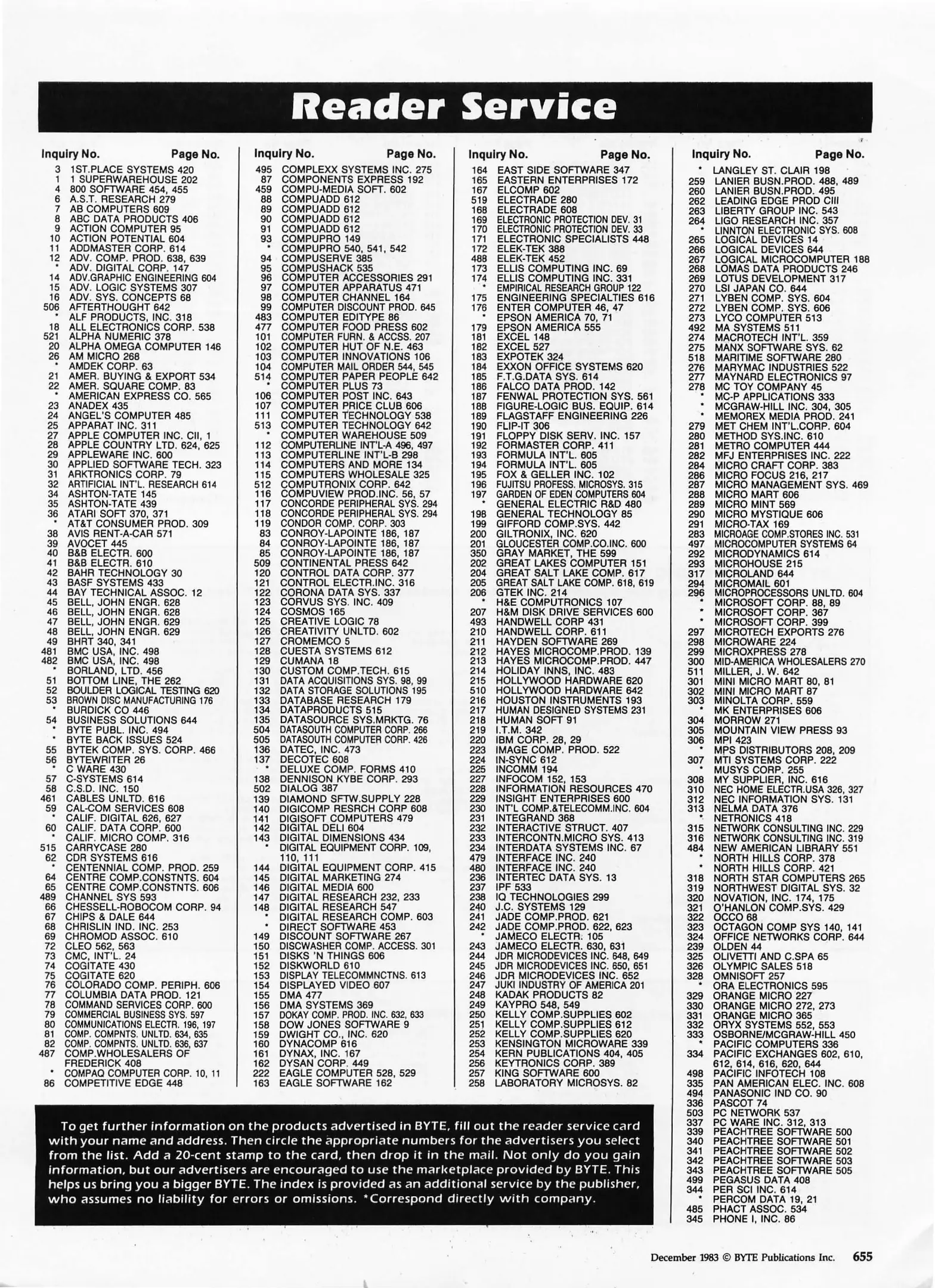 Reader Service

Inquiry No. Page No.
3 1ST.PLACE SYSTEMS 420
1 1 SUPERWAREHOUSE 202
4 800 SOFTWARE 454, 455
6 A.S.T. RESEARCH 279
7 AB COMPUTERS 609
8 ABC DATA PRODUCTS 406
9 ACTION COMPUTER 95
10 ACTION POTENTIAL 604
11 ADDMASTER CORP. 614
12 ADV. COMP. PROD. 638, 639
* ADV. DIGITAL CORP. 147
14 ADV.GRAPHIC ENGINEERING 604
15 ADV. LOGIC SYSTEMS 307
16 ADV. SYS. CONCEPTS 68
506 AFTERTHOUGHT 642
* ALF PRODUCTS, INC. 318
18 ALL ELECTRONICS CORP. 538
521 ALPHA NUMERIC 378
20 ALPHA OMEGA COMPUTER 146
26 AM MICRO 268
* AMDEK CORP. 63
21 AMER. BUYING & EXPORT 534
22 AMER. SQUARE COMP. 83
* AMERICAN EXPRESS CO. 565
23 ANADEX 435
24 ANGEL'S COMPUTER 485
25 APPARAT INC. 311
27 APPLE COMPUTER INC. CII, 1
28 APPLE COUNTRY LTD. 624, 625
29 APPLEWARE INC. 600
30 APPLIED SOFTWARE TECH. 323
31 ARKTRONICS CORP. 79
32 ARTIFICIAL INT'L. RESEARCH 614
34 ASHTON-TATE 145
35 ASHTON-TATE 439
36 ATARI SOFT 370, 371
* AT&T CONSUMER PROD. 309
38 AVIS RENT-A-CAR 571
39 AVOCET 445
40 B&B ELECTR. 600
41 B&B ELECTR. 610
42 BAHR TECHNOLOGY 30
43 BASF SYSTEMS 433
44 BAY TECHNICAL ASSOC. 12
45 BELL, JOHN ENGR. 628
46 BELL, JOHN ENGR. 628
47 BELL, JOHN ENGR. 629
48 BELL, JOHN ENGR. 629
49 BHRT 340, 341
481 BMC USA, INC. 498
482 BMC USA, INC. 498
* BORLAND, LTD. 456
51 BOTTOM LINE, THE 262
52 BOULDER LOGICAL TESTING 620
53 BROWN DISC MANUFACTURING 176
* BURDICK CO 446
54 BUSINESS SOLUTIONS 644
* BYTE PUBL. INC. 494
* BYTE BACK ISSUES 524
55 BYTEK COMP. SYS. CORP. 466
56 BYTEWRITER 26
* C WARE 430
57 C-SYSTEMS 614
58 C.S.D. INC. 150
461 CABLES UNLTD. 616
59 CAL-COM SERVICES 608
* CALIF. DIGITAL 626, 627
60 CALIF. DATA CORP. 600
* CALIF. MICRO COMP. 316
515 CARRYCASE 280
62 CDR SYSTEMS 616
* CENTENNIAL COMP. PROD. 259
64 CENTRE COMP.CONSTNTS. 604
65 CENTRE COMP.CONSTNTS. 606
489 CHANNEL SYS 593
66 CHESSELL-ROBOCOM CORP. 94
67 CHIPS & DALE 644
68 CHRISLIN IND. INC. 253
69 CHROMOD ASSOC. 610
72 CLEO 562, 563
73 CMC, INT'L. 24
74 COGITATE 430
75 COGITATE 620
76 COLORADO COMP. PERIPH. 606
77 COLUMBIA DATA PROD. 121
78 COMMAND SERVICES CORP. 600
79 COMMERCIAL BUSINESS SYS. 597
80 COMMUNICATIONS ELECTR. 196, 197
81 COMP. COMPNTS. UNLTD. 634, 635
82 COMP. COMPNTS. UNLTD. 636, 637
487 COMP.WHOLESALERS OF FREDERICK 408
* COMPAQ COMPUTER CORP. 10, 11
86 COMPETITIVE EDGE 448

Inquiry No. Page No.
495 COMPLEXX SYSTEMS INC. 275
87 COMPONENTS EXPRESS 192
459 COMPU-MEDIA SOFT. 602
88 COMPUADD 612
89 COMPUADD 612
90 COMPUADD 612
91 COMPUADD 612
93 COMPUPRO 149
* COMPUPRO 540, 541, 542
94 COMPUSERVE 385
95 COMPUSHACK 535
96 COMPUTER ACCESSORIES 291
97 COMPUTER APPARATUS 471
98 COMPUTER CHANNEL 164
99 COMPUTER DISCOUNT PROD. 645
483 COMPUTER EDITYPE 86
477 COMPUTER FOOD PRESS 602
101 COMPUTER FURN. & ACCSS. 207
102 COMPUTER HUT OF N.E. 463
103 COMPUTER INNOVATIONS 106
104 COMPUTER MAIL ORDER 544, 545
514 COMPUTER PAPER PEOPLE 642
* COMPUTER PLUS 73
106 COMPUTER POST INC. 643
107 COMPUTER PRICE CLUB 606
111 COMPUTER TECHNOLOGY 538
513 COMPUTER TECHNOLOGY 642
* COMPUTER WAREHOUSE 509
112 COMPUTERLINE INT'L-A 496, 497
113 COMPUTERLINE INT'L-B 298
114 COMPUTERS AND MORE 134
115 COMPUTERS WHOLESALE 325
512 COMPUTRONIX CORP. 642
116 COMPUVIEW PROD.INC. 56, 57
117 CONCORDE PERIPHERAL SYS. 294
118 CONCORDE PERIPHERAL SYS. 294
119 CONDOR COMP. CORP. 303
83 CONROY-LAPOINTE 186, 187
84 CONROY-LAPOINTE 186, 187
85 CONROY-LAPOINTE 186, 187
509 CONTINENTAL PRESS 642
120 CONTROL DATA CORP. 377
121 CONTROL ELECTR.INC. 316
122 CORONA DATA SYS. 337
123 CORVUS SYS. INC. 409
124 COSMOS 165
125 CREATIVE LOGIC 78
126 CREATIVITY UNLTD. 602
127 CROMEMCO 5
128 CUESTA SYSTEMS 612
129 CUMANA 18
130 CUSTOM COMP.TECH. 615
131 DATA ACQUISITIONS SYS. 98, 99
132 DATA STORAGE SOLUTIONS 195
133 DATABASE RESEARCH 179
134 DATAPRODUCTS 515
135 DATASOURCE SYS.MRKTG. 76
504 DATASOUTH COMPUTER CORP. 266
505 DATASOUTH COMPUTER CORP. 426
136 DATEC, INC. 473
137 DECOTEC 608
* DELUXE COMP. FORMS 410
138 DENNISON KYBE CORP. 293
502 DIALOG 387
139 DIAMOND SFTW.SUPPLY 228
140 DIGICOMP RESRCH CORP 608
141 DIGISOFT COMPUTERS 479
142 DIGITAL DELI 604
143 DIGITAL DIMENSIONS 434
* DIGITAL EQUIPMENT CORP. 109, 110, 111
144 DIGITAL EQUIPMENT CORP. 415
145 DIGITAL MARKETING 274
146 DIGITAL MEDIA 600
147 DIGITAL RESEARCH 232, 233
148 DIGITAL RESEARCH 547
* DIGITAL RESEARCH COMP. 603
* DIRECT SOFTWARE 453
149 DISCOUNT SOFTWARE 267
150 DISCWASHER COMP. ACCESS. 301
151 DISKS 'N THINGS 606
152 DISKWORLD 610
153 DISPLAY TELECOMMNCTNS. 613
154 DISPLAYED VIDEO 607
155 DMA 477
156 DMA SYSTEMS 369
157 DOKAY COMP. PROD. INC. 632, 633
158 DOW JONES SOFTWARE 9
159 DWIGHT CO., INC. 620
160 DYNACOMP 616
161 DYNAX, INC. 167
162 DYSAN CORP. 449
222 EAGLE COMPUTER 528, 529
163 EAGLE SOFTWARE 162

Inquiry No. Page No.
164 EAST SIDE SOFTWARE 347
165 EASTERN ENTERPRISES 172
167 ELCOMP 602
519 ELECTRADE 280
168 ELECTRADE 608
169 ELECTRONIC PROTECTION DEV. 31
170 ELECTRONIC PROTECTION DEV. 33
171 ELECTRONIC SPECIALISTS 448
172 ELEK-TEK 388
488 ELEK-TEK 452
173 ELLIS COMPUTING INC. 69
174 ELLIS COMPUTING INC. 331
* EMPIRICAL RESEARCH GROUP 122
175 ENGINEERING SPECIALTIES 616
176 ENTER COMPUTER 46, 47
* EPSON AMERICA 70, 71
179 EPSON AMERICA 555
181 EXCEL 148
182 EXCEL 527
183 EXPOTEK 324
184 EXXON OFFICE SYSTEMS 620
185 F.T.G.DATA SYS. 614
186 FALCO DATA PROD. 142
187 FENWAL PROTECTION SYS. 561
188 FIGURE-LOGIC BUS. EQUIP. 614
189 FLAGSTAFF ENGINEERING 226
190 FLIP-IT 306
191 FLOPPY DISK SERV. INC. 157
192 FORMASTER CORP. 411
193 FORMULA INT'L. 605
194 FORMULA INT'L. 605
195 FOX & GELLER INC. 102
196 FUJITSU PROFESS. MICROSYS. 315
197 GARDEN OF EDEN COMPUTERS 604
* GENERAL ELECTRIC R&D 480
198 GENERAL TECHNOLOGY 85
199 GIFFORD COMP.SYS. 442
200 GILTRONIX, INC. 620
201 GLOUCESTER COMP.CO.INC. 600
350 GRAY MARKET, THE 599
202 GREAT LAKES COMPUTER 151
204 GREAT SALT LAKE COMP. 617
205 GREAT SALT LAKE COMP. 618, 619
206 GTEK INC. 214
* H&E COMPUTRONICS 107
207 H&M DISK DRIVE SERVICES 600
493 HANDWELL CORP 431
210 HANDWELL CORP. 611
211 HAYDEN SOFTWARE 269
212 HAYES MICROCOMP.PROD. 139
213 HAYES MICROCOMP.PROD. 447
214 HOLIDAY INNS, INC. 483
215 HOLLYWOOD HARDWARE 620
510 HOLLYWOOD HARDWARE 642
216 HOUSTON INSTRUMENTS 193
217 HUMAN DESIGNED SYSTEMS 231
218 HUMAN SOFT 91
219 I.T.M. 342
220 IBM CORP. 28, 29
223 IMAGE COMP. PROD. 522
224 IN-SYNC 612
225 INCOMM 194
227 INFOCOM 152, 153
228 INFORMATION RESOURCES 470
229 INSIGHT ENTERPRISES 600
230 INT'L COMP.&TELECOMM.INC. 604
231 INTEGRAND 368
232 INTERACTIVE STRUCT. 407
233 INTERCONTN.MICRO SYS. 413
234 INTERDATA SYSTEMS INC. 67
479 INTERFACE INC. 240
480 INTERFACE INC. 240
236 INTERTEC DATA SYS. 13
237 IPF 533
238 IQ TECHNOLOGIES 299
240 J.C. SYSTEMS 129
241 JADE COMP.PROD. 621
242 JADE COMP.PROD. 622, 623
* JAMECO ELECTR. 105
243 JAMECO ELECTR. 630, 631
244 JDR MICRODEVICES INC. 648, 649
245 JDR MICRODEVICES INC. 650, 651
246 JDR MICRODEVICES INC. 652
247 JUKI INDUSTRY OF AMERICA 201
248 KADAK PRODUCTS 82
249 KAYPRO 548, 549
250 KELLY COMP.SUPPLIES 602
251 KELLY COMP.SUPPLIES 612
252 KELLY COMP.SUPPLIES 620
253 KENSINGTON MICROWARE 339
254 KERN PUBLICATIONS 404, 405
256 KEYTRONICS CORP. 389
257 KING SOFTWARE 600
258 LABORATORY MICROSYS. 82

Inquiry No. Page No.
* LANGLEY ST. CLAIR 198
259 LANIER BUSN.PROD. 488, 489
260 LANIER BUSN.PROD. 495
262 LEADING EDGE PROD CIII
263 LIBERTY GROUP INC. 543
264 LIGO RESEARCH INC. 357
* LINNTON ELECTRONIC SYS. 608
265 LOGICAL DEVICES 14
266 LOGICAL DEVICES 644
267 LOGICAL MICROCOMPUTER 188
268 LOMAS DATA PRODUCTS 246
269 LOTUS DEVELOPMENT 317
270 LSI JAPAN CO. 644
271 LYBEN COMP. SYS. 604
272 LYBEN COMP. SYS. 606
273 LYCO COMPUTER 513
492 MA SYSTEMS 511
274 MACROTECH INT'L. 359
275 MANX SOFTWARE SYS. 62
518 MARITIME SOFTWARE 280
276 MARYMAC INDUSTRIES 522
277 MAYNARD ELECTRONICS 97
278 MC TOY COMPANY 45
* MC-P APPLICATIONS 333
* MCGRAW-HILL INC. 304, 305
* MEMOREX MEDIA PROD. 241
279 MET CHEM INT'L.CORP. 604
280 METHOD SYS.INC. 610
281 METRO COMPUTER 444
282 MFJ ENTERPRISES INC. 222
284 MICRO CRAFT CORP. 383
286 MICRO FOCUS 216, 217
287 MICRO MANAGEMENT SYS. 469
288 MICRO MART 606
289 MICRO MINT 569
290 MICRO MYSTIQUE 606
291 MICRO-TAX 169
283 MICROAGE COMP.STORES INC. 531
497 MICROCOMPUTER SYSTEMS 64
292 MICRODYNAMICS 614
293 MICROHOUSE 215
317 MICROLAND 644
294 MICROMAIL 601
296 MICROPROCESSORS UNLTD. 604
* MICROSOFT CORP. 88, 89
* MICROSOFT CORP. 367
* MICROSOFT CORP. 399
297 MICROTECH EXPORTS 276
298 MICROWARE 224
299 MICROXPRESS 278
300 MID-AMERICA WHOLESALERS 270
511 MILLER, J. W. 642
301 MINI MICRO MART 80, 81
302 MINI MICRO MART 87
303 MINOLTA CORP. 559
* MK ENTERPRISES 606
304 MORROW 271
305 MOUNTAIN VIEW PRESS 93
306 MPI 423
* MPS DISTRIBUTORS 208, 209
307 MTI SYSTEMS CORP. 222
* MUSYS CORP. 255
308 MY SUPPLIER, INC. 616
310 NEC HOME ELECTR.USA 326, 327
312 NEC INFORMATION SYS. 131
313 NELMA DATA 376
* NETRONICS 418
315 NETWORK CONSULTING INC. 229
316 NETWORK CONSULTING INC. 319
484 NEW AMERICAN LIBRARY 551
* NORTH HILLS CORP. 378
* NORTH HILLS CORP. 421
318 NORTH STAR COMPUTERS 265
319 NORTHWEST DIGITAL SYS. 32
320 NOVATION, INC. 174, 175
321 O'HANLON COMP.SYS. 429
322 OCCO 68
323 OCTAGON COMP SYS 140, 141
324 OFFICE NETWORKS CORP. 644
239 OLDEN 44
325 OLIVETTI AND C.SPA 65
326 OLYMPIC SALES 518
328 OMNISOFT 257
* ORA ELECTRONICS 595
329 ORANGE MICRO 227
330 ORANGE MICRO 272, 273
331 ORANGE MICRO 365
332 ORYX SYSTEMS 552, 553
333 OSBORNE/MCGRAW-HILL 450
* PACIFIC COMPUTERS 336
334 PACIFIC EXCHANGES 602, 610, 612, 614, 616, 620, 644
498 PACIFIC INFOTECH 108
335 PAN AMERICAN ELEC. INC. 608
494 PANASONIC IND CO. 90
336 PASCOT 74
503 PC NETWORK 537
337 PC WARE INC. 312, 313
339 PEACHTREE SOFTWARE 500
340 PEACHTREE SOFTWARE 501
341 PEACHTREE SOFTWARE 502
342 PEACHTREE SOFTWARE 503
343 PEACHTREE SOFTWARE 505
499 PEGASUS DATA 408
344 PER SCI INC. 614
* PERCOM DATA 19, 21
485 PHACT ASSOC. 534
345 PHONE I, INC. 86

To get further information on the products advertised in BYTE, fill out the reader service card with your name and address. Then circle the appropriate numbers for the advertisers you select from the list. Add a 20-cent stamp to the card, then drop it in the mail. Not only do you gain information, but our advertisers are encouraged to use the marketplace provided by BYTE. This helps us bring you a bigger BYTE. The index is provided as an additional service by the publisher, who assumes no liability for errors or omissions. *Correspond directly with company.

December 1983 © BYTE Publications Inc. 655